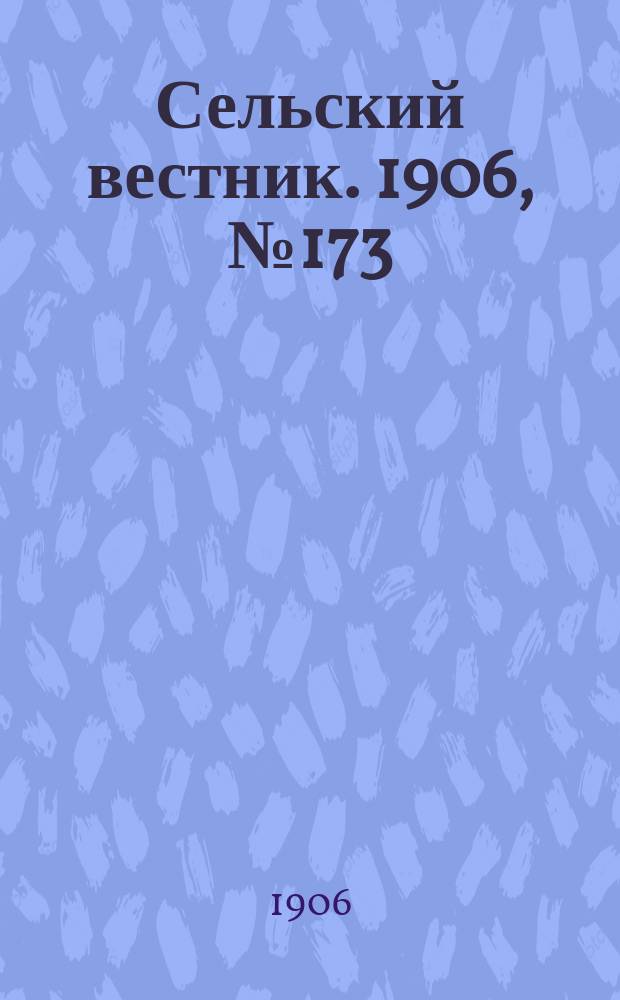 Сельский вестник. 1906, № 173

1906